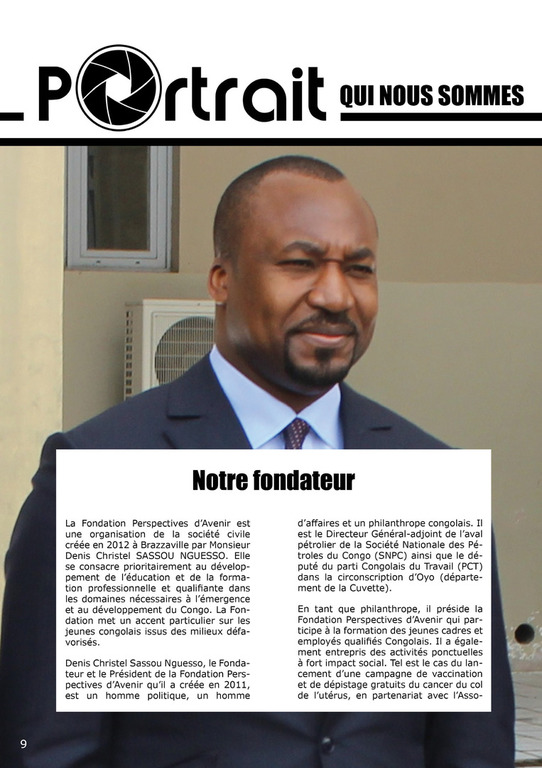 Portrait QUI NOUS SOMMES

Notre fondateur

La Fondation Perspectives d'Avenir est une organisation de la société civile créée en 2012 à Brazzaville par Monsieur Denis Christel SASSOU NGUESSO. Elle se consacre prioritairement au développement de l'éducation et de la formation professionnelle et qualifiante dans les domaines nécessaires à l'émergence et au développement du Congo. La Fondation met un accent particulier sur les jeunes congolais issus des milieux défavorisés.

Denis Christel Sassou Nguesso, le Fondateur et le Président de la Fondation Perspectives d'Avenir qu'il a créée en 2011, est un homme politique, un homme d'affaires et un philanthrope congolais. Il est le Directeur Général-adjoint de l'aval pétrolier de la Société Nationale des Pétroles du Congo (SNPC) ainsi que le député du parti Congolais du Travail (PCT) dans la circonscription d'Oyo (département de la Cuvette).

En tant que philanthrope, il préside la Fondation Perspectives d'Avenir qui participe à la formation des jeunes cadres et employés qualifiés Congolais. Il a également entrepris des activités ponctuelles à fort impact social. Tel est le cas du lancement d'une campagne de vaccination et de dépistage gratuits du cancer du col de l'utérus, en partenariat avec l'Asso-

9